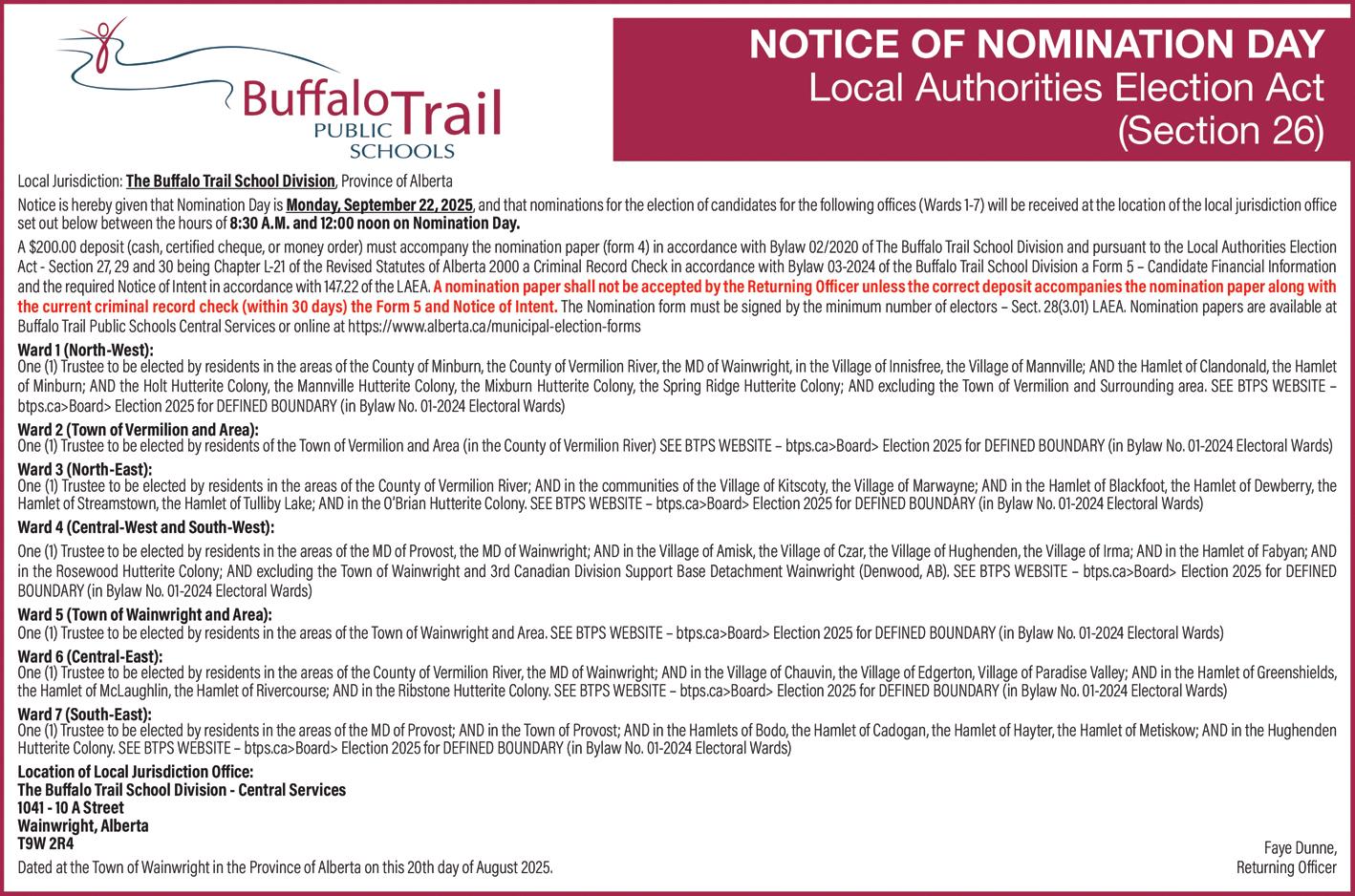 Buffalo Trail
PUBLIC SCHOOLS

NOTICE OF NOMINATION DAY
Local Authorities Election Act
(Section 26)

Local Jurisdiction: The Buffalo Trail School Division, Province of Alberta

Notice is hereby given that Nomination Day is Monday, September 22, 2025, and that nominations for the election of candidates for the following offices (Wards 1-7) will be received at the location of the local jurisdiction office set out below between the hours of 8:30 A.M. and 12:00 noon on Nomination Day.

A $200.00 deposit (cash, certified cheque, or money order) must accompany the nomination paper (form 4) in accordance with Bylaw 02/2020 of The Buffalo Trail School Division and pursuant to the Local Authorities Election Act - Section 27, 29 and 30 being Chapter L-21 of the Revised Statutes of Alberta 2000 a Criminal Record Check in accordance with Bylaw 03-2024 of the Buffalo Trail School Division a Form 5 – Candidate Financial Information and the required Notice of Intent in accordance with 147.22 of the LAEA. A nomination paper shall not be accepted by the Returning Officer unless the correct deposit accompanies the nomination paper along with the current criminal record check (within 30 days) the Form 5 and Notice of Intent. The Nomination form must be signed by the minimum number of electors – Sect. 28(3.01) LAEA. Nomination papers are available at Buffalo Trail Public Schools Central Services or online at https://www.alberta.ca/municipal-election-forms

Ward 1 (North-West):
One (1) Trustee to be elected by residents in the areas of the County of Minburn, the County of Vermilion River, the MD of Wainwright, in the Village of Innisfree, the Village of Mannville; AND the Hamlet of Clandonald, the Hamlet of Minburn; AND the Holt Hutterite Colony, the Mannville Hutterite Colony, the Mixburn Hutterite Colony, the Spring Ridge Hutterite Colony; AND excluding the Town of Vermilion and Surrounding area. SEE BTPS WEBSITE – btps.ca>Board> Election 2025 for DEFINED BOUNDARY (in Bylaw No. 01-2024 Electoral Wards)

Ward 2 (Town of Vermilion and Area):
One (1) Trustee to be elected by residents of the Town of Vermilion and Area (in the County of Vermilion River) SEE BTPS WEBSITE – btps.ca>Board> Election 2025 for DEFINED BOUNDARY (in Bylaw No. 01-2024 Electoral Wards)

Ward 3 (North-East):
One (1) Trustee to be elected by residents in the areas of the County of Vermilion River; AND in the communities of the Village of Kitscoty, the Village of Marwayne; AND in the Hamlet of Blackfoot, the Hamlet of Dewberry, the Hamlet of Streamstown, the Hamlet of Tulliby Lake; AND in the O'Brian Hutterite Colony. SEE BTPS WEBSITE – btps.ca>Board> Election 2025 for DEFINED BOUNDARY (in Bylaw No. 01-2024 Electoral Wards)

Ward 4 (Central-West and South-West):
One (1) Trustee to be elected by residents in the areas of the MD of Provost, the MD of Wainwright; AND in the Village of Amisk, the Village of Czar, the Village of Hughenden, the Village of Irma; AND in the Hamlet of Fabyan; AND in the Rosewood Hutterite Colony; AND excluding the Town of Wainwright and 3rd Canadian Division Support Base Detachment Wainwright (Denwood, AB). SEE BTPS WEBSITE – btps.ca>Board> Election 2025 for DEFINED BOUNDARY (in Bylaw No. 01-2024 Electoral Wards)

Ward 5 (Town of Wainwright and Area):
One (1) Trustee to be elected by residents in the areas of the Town of Wainwright and Area. SEE BTPS WEBSITE – btps.ca>Board> Election 2025 for DEFINED BOUNDARY (in Bylaw No. 01-2024 Electoral Wards)

Ward 6 (Central-East):
One (1) Trustee to be elected by residents in the areas of the County of Vermilion River, the MD of Wainwright; AND in the Village of Chauvin, the Village of Edgerton, Village of Paradise Valley; AND in the Hamlet of Greenshields, the Hamlet of McLaughlin, the Hamlet of Rivercourse; AND in the Ribstone Hutterite Colony. SEE BTPS WEBSITE – btps.ca>Board> Election 2025 for DEFINED BOUNDARY (in Bylaw No. 01-2024 Electoral Wards)

Ward 7 (South-East):
One (1) Trustee to be elected by residents in the areas of the MD of Provost; AND in the Town of Provost; AND in the Hamlets of Bodo, the Hamlet of Cadogan, the Hamlet of Hayter, the Hamlet of Metiskow; AND in the Hughenden Hutterite Colony. SEE BTPS WEBSITE – btps.ca>Board> Election 2025 for DEFINED BOUNDARY (in Bylaw No. 01-2024 Electoral Wards)

Location of Local Jurisdiction Office:
The Buffalo Trail School Division - Central Services
1041 - 10 A Street
Wainwright, Alberta
T9W 2R4

Dated at the Town of Wainwright in the Province of Alberta on this 20th day of August 2025.

Faye Dunne,
Returning Officer